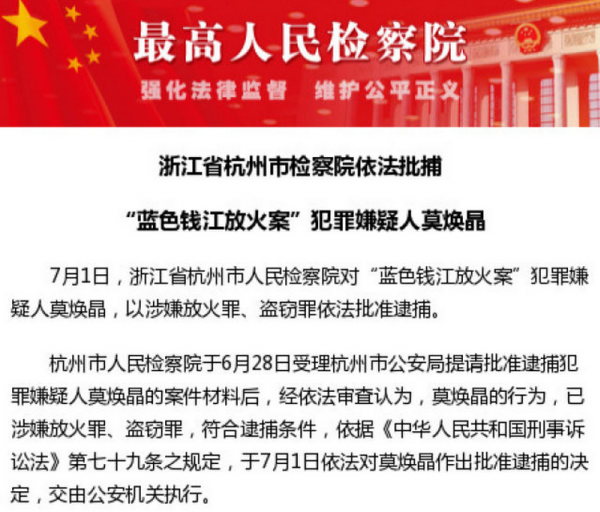 最高人民检察院

强化法律监督　维护公平正义

浙江省杭州市检察院依法批捕

“蓝色钱江放火案”犯罪嫌疑人莫焕晶

7月1日，浙江省杭州市人民检察院对“蓝色钱江放火案”犯罪嫌疑人莫焕晶，以涉嫌放火罪、盗窃罪依法批准逮捕。

杭州市人民检察院于6月28日受理杭州市公安局提请批准逮捕犯罪嫌疑人莫焕晶的案件材料后，经依法审查认为，莫焕晶的行为，已涉嫌放火罪、盗窃罪，符合逮捕条件，依据《中华人民共和国刑事诉讼法》第七十九条之规定，于7月1日依法对莫焕晶作出批准逮捕的决定，交由公安机关执行。